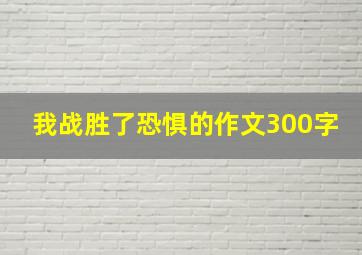 我战胜了恐惧的作文300字